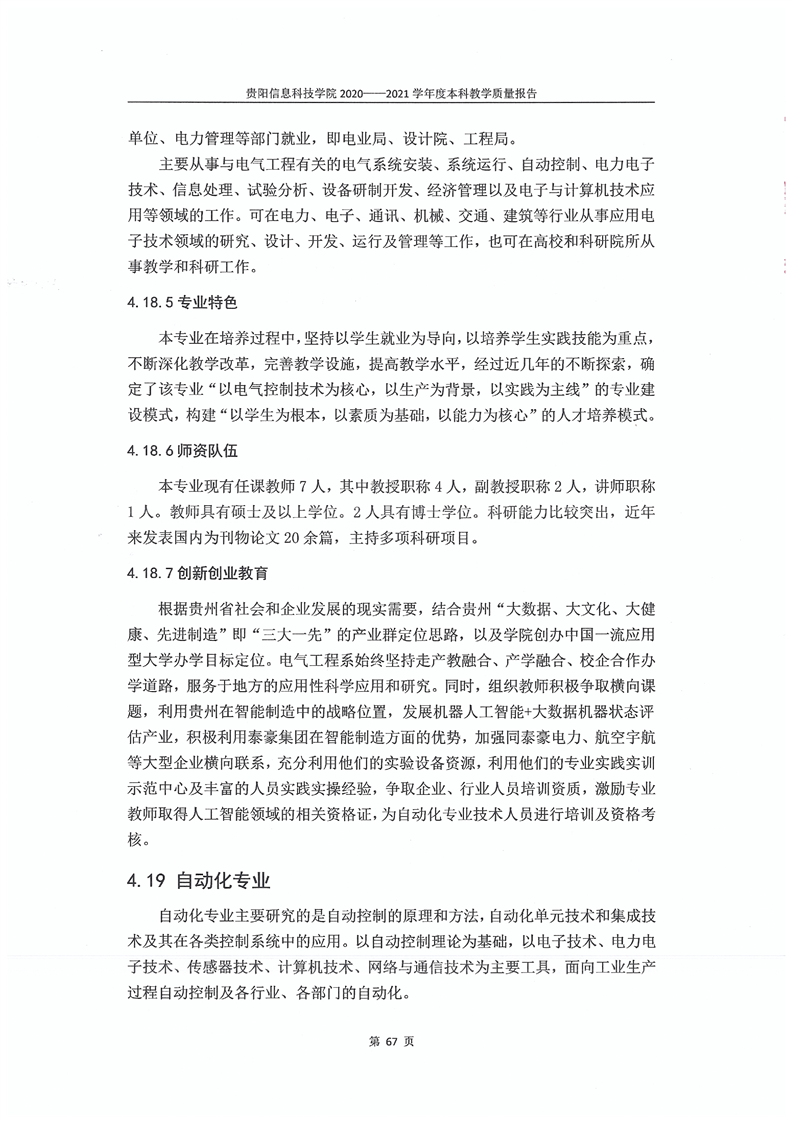 贵阳信息科技学院 2020——2021 学年度本科教学质量报告

单位、电力管理等部门就业，即电业局、设计院、工程局。

主要从事与电气工程有关的电气系统安装、系统运行、自动控制、电力电子技术、信息处理、试验分析、设备研制开发、经济管理以及电子与计算机技术应用等领域的工作。可在电力、电子、通讯、机械、交通、建筑等行业从事应用电子技术领域的研究、设计、开发、运行及管理等工作，也可在高校和科研院所从事教学和科研工作。

4.18.5 专业特色

本专业在培养过程中，坚持以学生就业为导向，以培养学生实践技能为重点，不断深化教学改革，完善教学设施，提高教学水平，经过近几年的不断探索，确定了该专业“以电气控制技术为核心，以生产为背景，以实践为主线”的专业建设模式，构建“以学生为根本，以素质为基础，以能力为核心”的人才培养模式。

4.18.6 师资队伍

本专业现有任课教师 7 人，其中教授职称 4 人，副教授职称 2 人，讲师职称 1 人。教师具有硕士及以上学位。2 人具有博士学位。科研能力比较突出，近年来发表国内为刊物论文 20 余篇，主持多项科研项目。

4.18.7 创新创业教育

根据贵州省社会和企业发展的现实需要，结合贵州“大数据、大文化、大健康、先进制造”即“三大一先”的产业群定位思路，以及学院创办中国一流应用型大学办学目标定位。电气工程系始终坚持走产教融合、产学融合、校企合作办学道路，服务于地方的应用性科学应用和研究。同时，组织教师积极争取横向课题，利用贵州在智能制造中的战略位置，发展机器人工智能+大数据机器状态评估产业，积极利用泰豪集团在智能制造方面的优势，加强同泰豪电力、航空宇航等大型企业横向联系，充分利用他们的实验设备资源，利用他们的专业实践实训示范中心及丰富的人员实践实操经验，争取企业、行业人员培训资质，激励专业教师取得人工智能领域的相关资格证，为自动化专业技术人员进行培训及资格考核。

4.19 自动化专业

自动化专业主要研究的是自动控制的原理和方法，自动化单元技术和集成技术及其在各类控制系统中的应用。以自动控制理论为基础，以电子技术、电力电子技术、传感器技术、计算机技术、网络与通信技术为主要工具，面向工业生产过程自动控制及各行业、各部门的自动化。

第 67 页